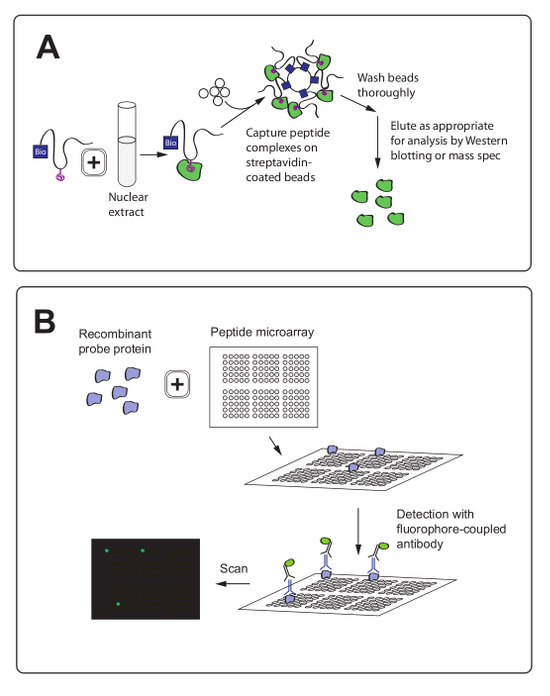 A

Bio

+

Nuclear extract

Bio

Capture peptide complexes on streptavidin-coated beads

Wash beads thoroughly

Elute as appropriate for analysis by Western blotting or mass spec

B

Recombinant probe protein

+

Peptide microarray

Detection with fluorophore-coupled antibody

Scan